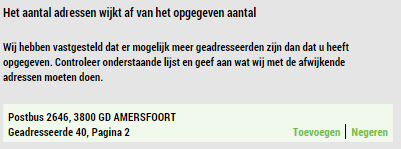 Het aantal adressen wijkt af van het opgegeven aantal

Wij hebben vastgesteld dat er mogelijk meer geadresseerden zijn dan dat u heeft opgegeven. Controleer onderstaande lijst en geef aan wat wij met de afwijkende adressen moeten doen.

Postbus 2646, 3800 GD AMERSFOORT
Geadresseerde 40, Pagina 2

Toevoegen | Negeren